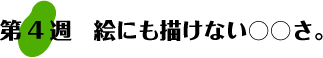 第４週　絵にも描けない○○さ。